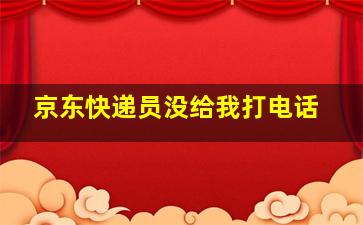 京东快递员没给我打电话